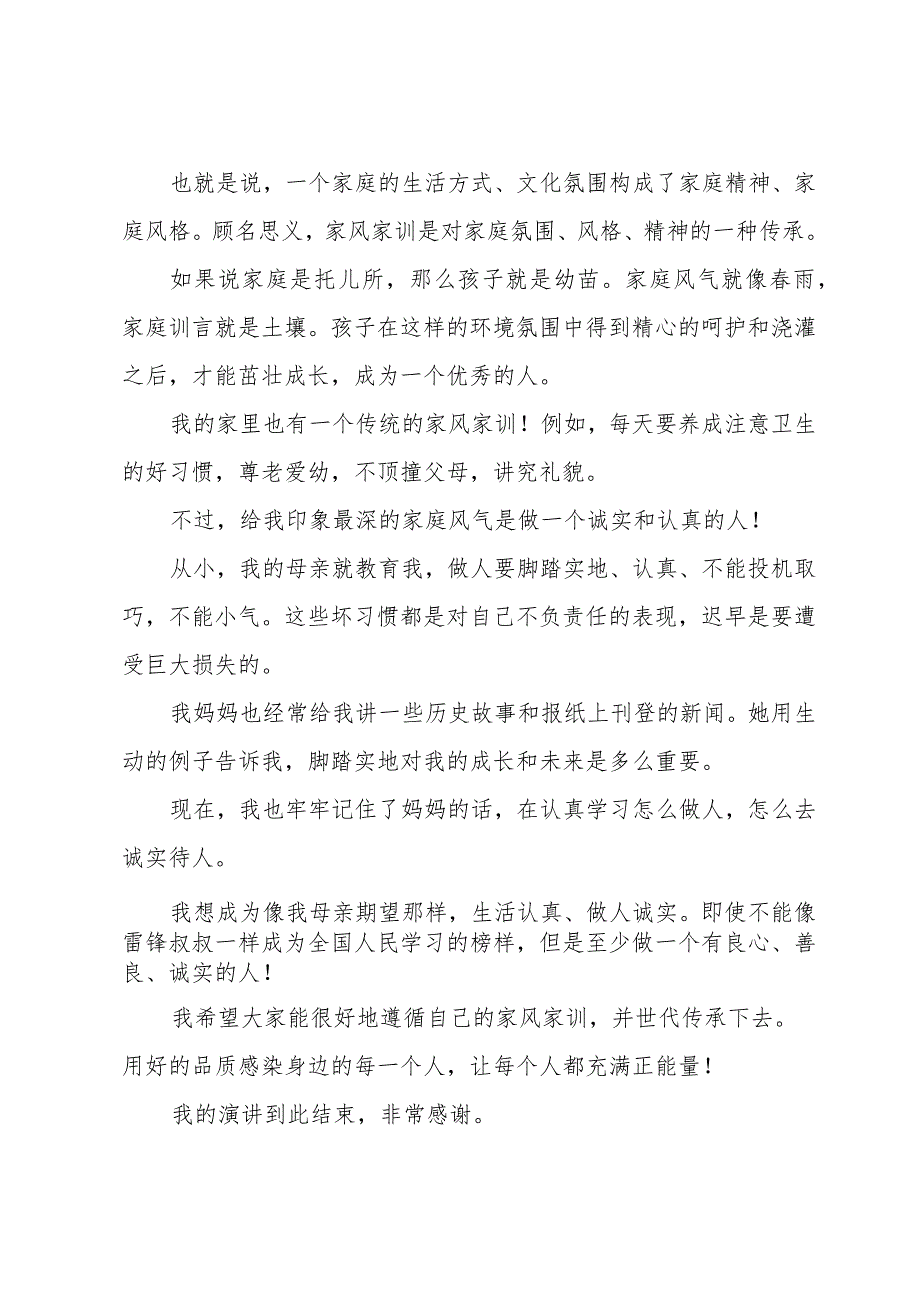 也就是说，一个家庭的生活方式、文化氛围构成了家庭精神、家庭风格。顾名思义，家风家训是对家庭氛围、风格、精神的一种传承。

如果说家庭是托儿所，那么孩子就是幼苗。家庭风气就像春雨，家庭训言就是土壤。孩子在这样的环境氛围中得到精心的呵护和浇灌之后，才能茁壮成长，成为一个优秀的人。

我的家里也有一个传统的家风家训！例如，每天要养成注意卫生的好习惯，尊老爱幼，不顶撞父母，讲究礼貌。

不过，给我印象最深的家庭风气是做一个诚实和认真的人！

从小，我的母亲就教育我，做人要脚踏实地、认真、不能投机取巧，不能小气。这些坏习惯都是对自己不负责任的表现，迟早是要遭受巨大损失的。

我妈妈也经常给我讲一些历史故事和报纸上刊登的新闻。她用生动的例子告诉我，脚踏实地对我的成长和未来是多么重要。

现在，我也牢牢记住了妈妈的话，在认真学习怎么做人，怎么去诚实待人。

我想成为像我母亲期望那样，生活认真、做人诚实。即使不能像雷锋叔叔一样成为全国人民学习的榜样，但是至少做一个有良心、善良、诚实的人！

我希望大家能很好地遵循自己的家风家训，并世代传承下去。用好的品质感染身边的每一个人，让每个人都充满正能量！

我的演讲到此结束，非常感谢。